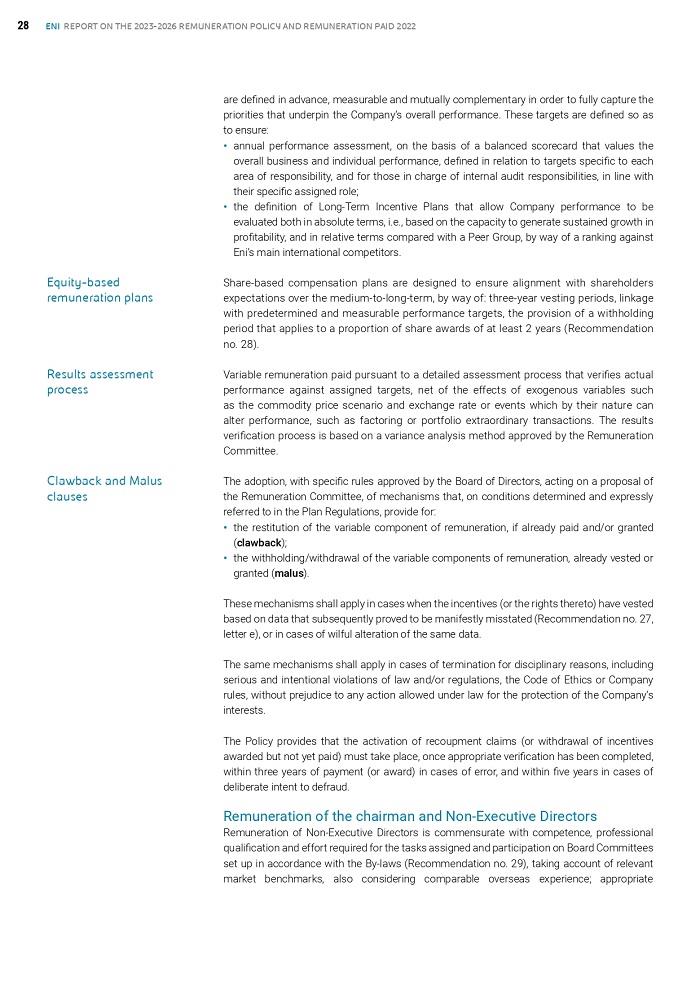 28 ENI REPORT ON THE 2023-2026 REMUNERATION POLICY AND REMUNERATION PAID 2022

are defined in advance, measurable and mutually complementary in order to fully capture the priorities that underpin the Company's overall performance. These targets are defined so as to ensure:
• annual performance assessment, on the basis of a balanced scorecard that values the overall business and individual performance, defined in relation to targets specific to each area of responsibility, and for those in charge of internal audit responsibilities, in line with their specific assigned role;
• the definition of Long-Term Incentive Plans that allow Company performance to be evaluated both in absolute terms, i.e., based on the capacity to generate sustained growth in profitability, and in relative terms compared with a Peer Group, by way of a ranking against Eni's main international competitors.

Equity-based remuneration plans

Share-based compensation plans are designed to ensure alignment with shareholders expectations over the medium-to-long-term, by way of: three-year vesting periods, linkage with predetermined and measurable performance targets, the provision of a withholding period that applies to a proportion of share awards of at least 2 years (Recommendation no. 28).

Results assessment process

Variable remuneration paid pursuant to a detailed assessment process that verifies actual performance against assigned targets, net of the effects of exogenous variables such as the commodity price scenario and exchange rate or events which by their nature can alter performance, such as factoring or portfolio extraordinary transactions. The results verification process is based on a variance analysis method approved by the Remuneration Committee.

Clawback and Malus clauses

The adoption, with specific rules approved by the Board of Directors, acting on a proposal of the Remuneration Committee, of mechanisms that, on conditions determined and expressly referred to in the Plan Regulations, provide for:
• the restitution of the variable component of remuneration, if already paid and/or granted (clawback);
• the withholding/withdrawal of the variable components of remuneration, already vested or granted (malus).

These mechanisms shall apply in cases when the incentives (or the rights thereto) have vested based on data that subsequently proved to be manifestly misstated (Recommendation no. 27, letter e), or in cases of wilful alteration of the same data.

The same mechanisms shall apply in cases of termination for disciplinary reasons, including serious and intentional violations of law and/or regulations, the Code of Ethics or Company rules, without prejudice to any action allowed under law for the protection of the Company's interests.

The Policy provides that the activation of recoupment claims (or withdrawal of incentives awarded but not yet paid) must take place, once appropriate verification has been completed, within three years of payment (or award) in cases of error, and within five years in cases of deliberate intent to defraud.

Remuneration of the chairman and Non-Executive Directors
Remuneration of Non-Executive Directors is commensurate with competence, professional qualification and effort required for the tasks assigned and participation on Board Committees set up in accordance with the By-laws (Recommendation no. 29), taking account of relevant market benchmarks, also considering comparable overseas experience; appropriate